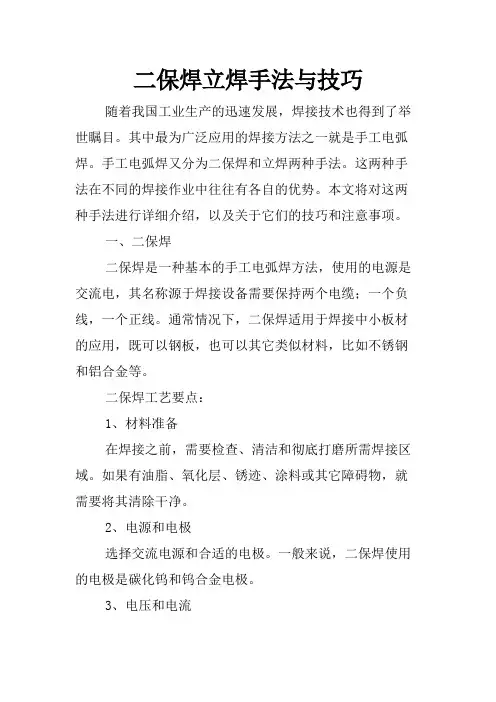 二保焊立焊手法与技巧

随着我国工业生产的迅速发展，焊接技术也得到了举世瞩目。其中最为广泛应用的焊接方法之一就是手工电弧焊。手工电弧焊又分为二保焊和立焊两种手法。这两种手法在不同的焊接作业中往往有各自的优势。本文将对这两种手法进行详细介绍，以及关于它们的技巧和注意事项。

一、二保焊

二保焊是一种基本的手工电弧焊方法，使用的电源是交流电，其名称源于焊接设备需要保持两个电缆：一个负线，一个正线。通常情况下，二保焊适用于焊接中小板材的应用，既可以钢板，也可以其它类似材料，比如不锈钢和铝合金等。

二保焊工艺要点：

1、材料准备

在焊接之前，需要检查、清洁和彻底打磨所需焊接区域。如果有油脂、氧化层、锈迹、涂料或其它障碍物，就需要将其清除干净。

2、电源和电极

选择交流电源和合适的电极。一般来说，二保焊使用的电极是碳化钨和钨合金电极。

3、电压和电流